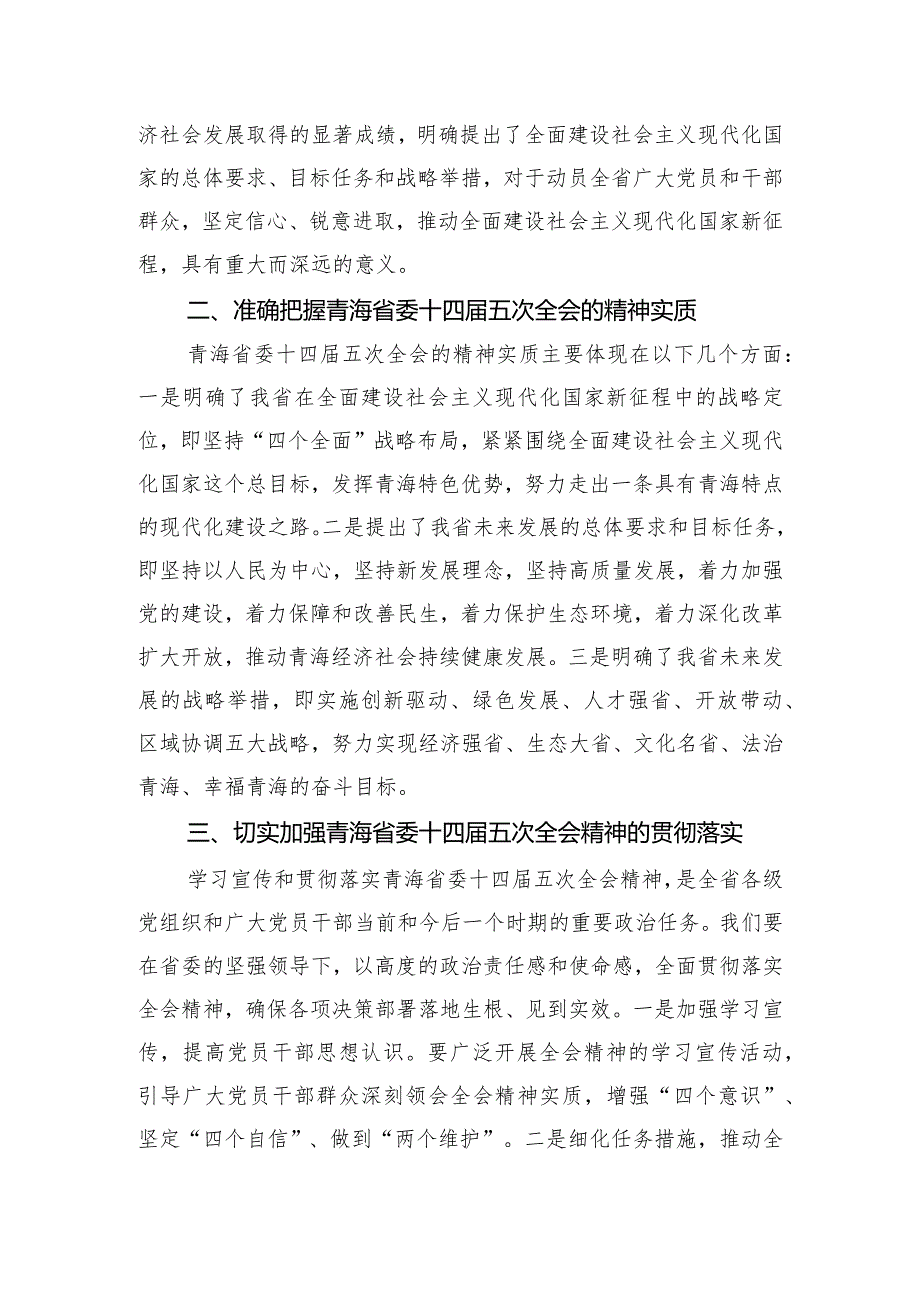 济社会发展取得的显著成绩，明确提出了全面建设社会主义现代化国家的总体要求、目标任务和战略举措，对于动员全省广大党员和干部群众，坚定信心、锐意进取，推动全面建设社会主义现代化国家新征程，具有重大而深远的意义。

二、准确把握青海省委十四届五次全会的精神实质

青海省委十四届五次全会的精神实质主要体现在以下几个方面：一是明确了我省在全面建设社会主义现代化国家新征程中的战略定位，即坚持“四个全面”战略布局，紧紧围绕全面建设社会主义现代化国家这个总目标，发挥青海特色优势，努力走出一条具有青海特点的现代化建设之路。二是提出了我省未来发展的总体要求和目标任务，即坚持以人民为中心，坚持新发展理念，坚持高质量发展，着力加强党的建设，着力保障和改善民生，着力保护生态环境，着力深化改革扩大开放，推动青海经济社会持续健康发展。三是明确了我省未来发展的战略举措，即实施创新驱动、绿色发展、人才强省、开放带动、区域协调五大战略，努力实现经济强省、生态大省、文化名省、法治青海、幸福青海的奋斗目标。

三、切实加强青海省委十四届五次全会精神的贯彻落实

学习宣传和贯彻落实青海省委十四届五次全会精神，是全省各级党组织和广大党员干部当前和今后一个时期的重要政治任务。我们要在省委的坚强领导下，以高度的政治责任感和使命感，全面贯彻落实全会精神，确保各项决策部署落地生根、见到实效。一是加强学习宣传，提高党员干部思想认识。要广泛开展全会精神的学习宣传活动，引导广大党员干部群众深刻领会全会精神实质，增强“四个意识”、坚定“四个自信”、做到“两个维护”。二是细化任务措施，推动全